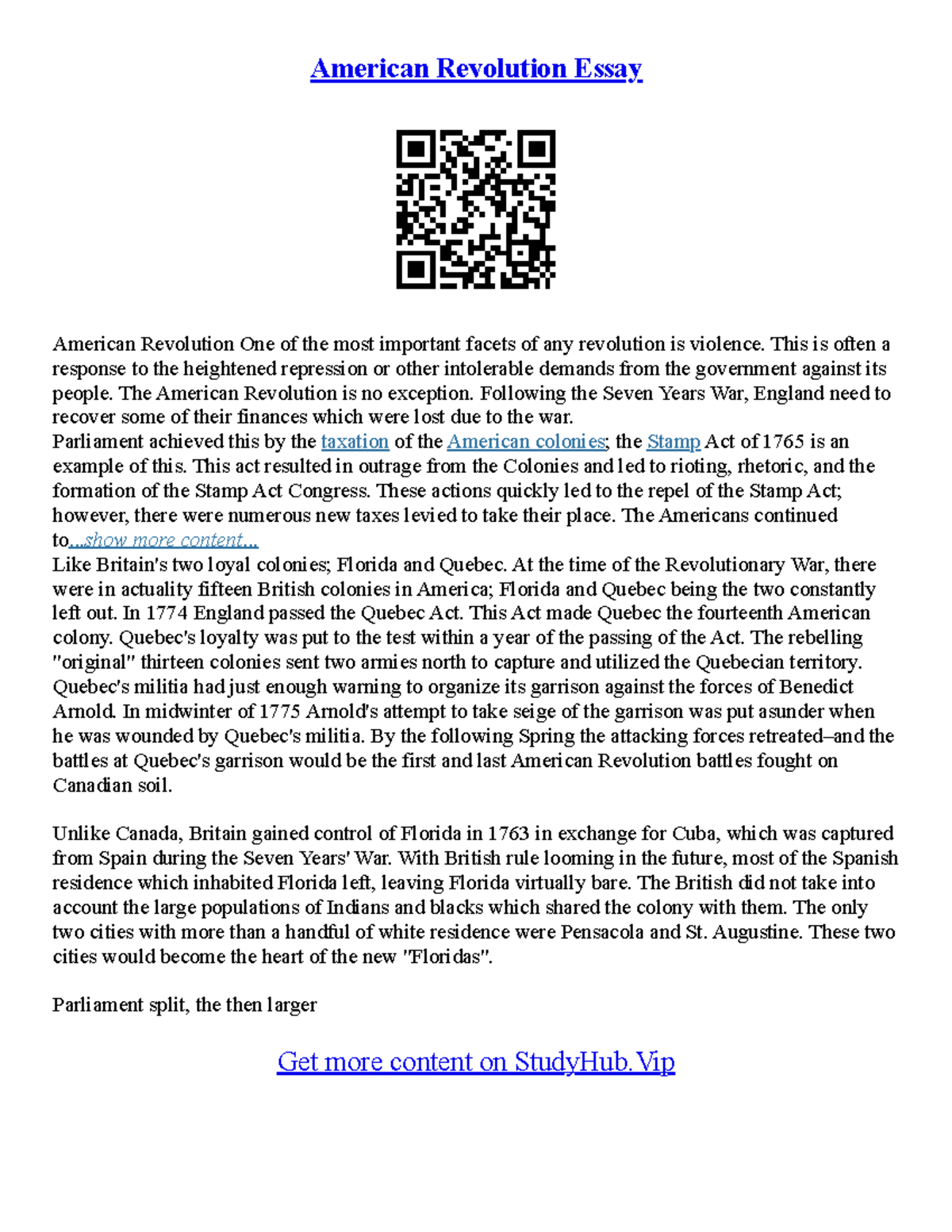 American Revolution Essay

American Revolution One of the most important facets of any revolution is violence. This is often a response to the heightened repression or other intolerable demands from the government against its people. The American Revolution is no exception. Following the Seven Years War, England need to recover some of their finances which were lost due to the war.
Parliament achieved this by the taxation of the American colonies; the Stamp Act of 1765 is an example of this. This act resulted in outrage from the Colonies and led to rioting, rhetoric, and the formation of the Stamp Act Congress. These actions quickly led to the repel of the Stamp Act; however, there were numerous new taxes levied to take their place. The Americans continued to...show more content...
Like Britain's two loyal colonies; Florida and Quebec. At the time of the Revolutionary War, there were in actuality fifteen British colonies in America; Florida and Quebec being the two constantly left out. In 1774 England passed the Quebec Act. This Act made Quebec the fourteenth American colony. Quebec's loyalty was put to the test within a year of the passing of the Act. The rebelling "original" thirteen colonies sent two armies north to capture and utilized the Quebecian territory. Quebec's militia had just enough warning to organize its garrison against the forces of Benedict Arnold. In midwinter of 1775 Arnold's attempt to take seige of the garrison was put asunder when he was wounded by Quebec's militia. By the following Spring the attacking forces retreated–and the battles at Quebec's garrison would be the first and last American Revolution battles fought on Canadian soil.

Unlike Canada, Britain gained control of Florida in 1763 in exchange for Cuba, which was captured from Spain during the Seven Years' War. With British rule looming in the future, most of the Spanish residence which inhabited Florida left, leaving Florida virtually bare. The British did not take into account the large populations of Indians and blacks which shared the colony with them. The only two cities with more than a handful of white residence were Pensacola and St. Augustine. These two cities would become the heart of the new "Floridas".

Parliament split, the then larger

Get more content on StudyHub.Vip